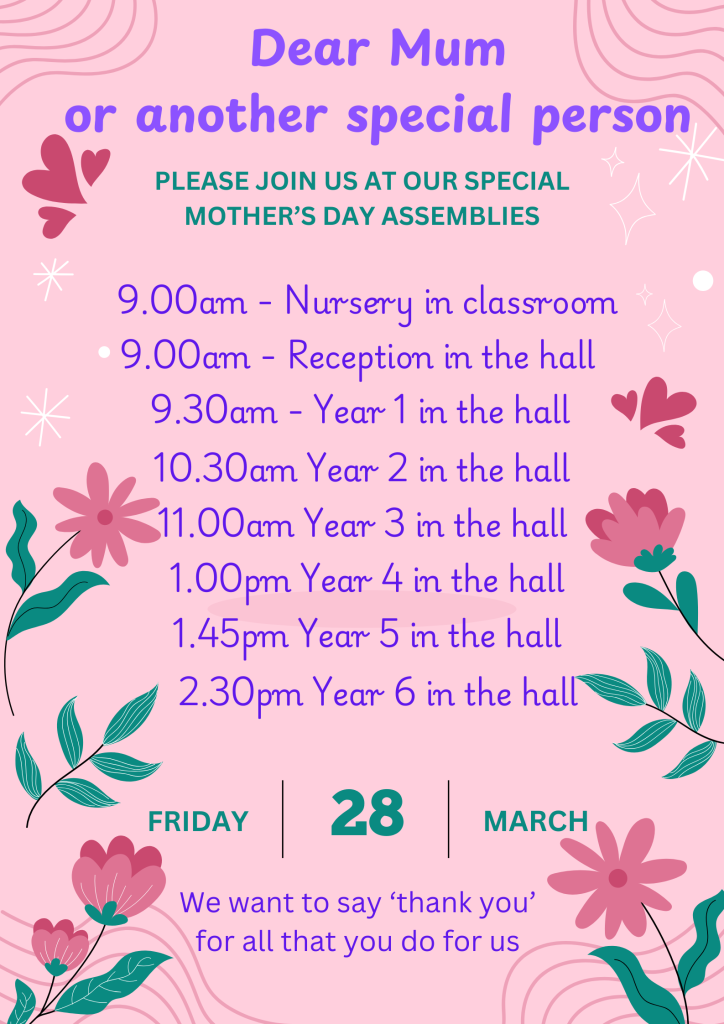 Dear Mum
or another special person

PLEASE JOIN US AT OUR SPECIAL
MOTHER'S DAY ASSEMBLIES

9.00am - Nursery in classroom
9.00am - Reception in the hall
9.30am - Year 1 in the hall
10.30am Year 2 in the hall
11.00am Year 3 in the hall
1.00pm Year 4 in the hall
1.45pm Year 5 in the hall
2.30pm Year 6 in the hall

FRIDAY
28
MARCH

We want to say 'thank you' for all that you do for us